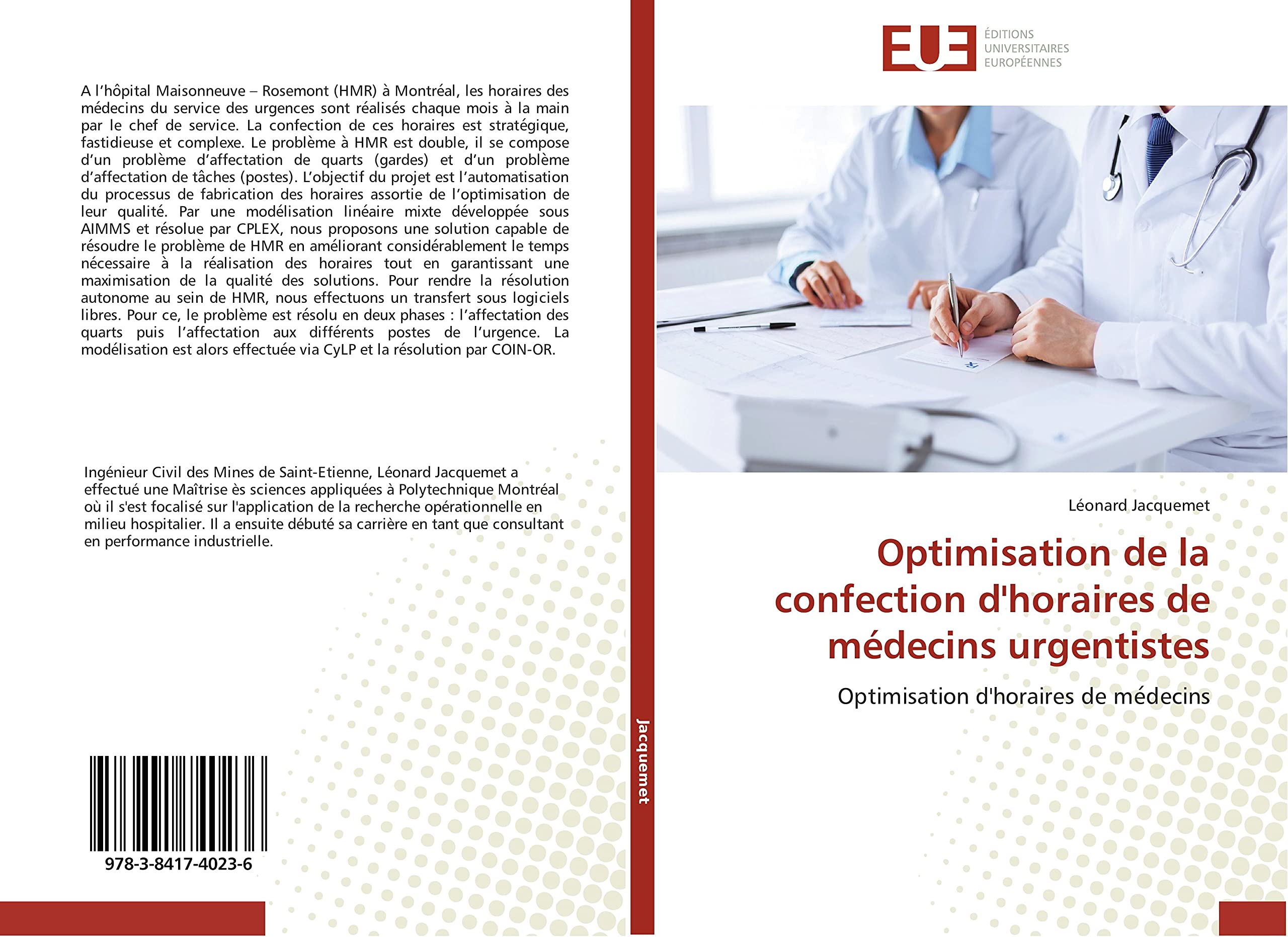 A l'hôpital Maisonneuve – Rosemont (HMR) à Montréal, les horaires des médecins du service des urgences sont réalisés chaque mois à la main par le chef de service. La confection de ces horaires est stratégique, fastidieuse et complexe. Le problème à HMR est double, il se compose d'un problème d'affectation de quarts (gardes) et d'un problème d'affectation de tâches (postes). L'objectif du projet est l'automatisation du processus de fabrication des horaires assortie de l'optimisation de leur qualité. Par une modélisation linéaire mixte développée sous AIMMS et résolue par CPLEX, nous proposons une solution capable de résoudre le problème de HMR en améliorant considérablement le temps nécessaire à la réalisation des horaires tout en garantissant une maximisation de la qualité des solutions. Pour rendre la résolution autonome au sein de HMR, nous effectuons un transfert sous logiciels libres. Pour ce, le problème est résolu en deux phases : l'affectation des quarts puis l'affectation aux différents postes de l'urgence. La modélisation est alors effectuée via CyLP et la résolution par COIN-OR.

Ingénieur Civil des Mines de Saint-Etienne, Léonard Jacquemet a effectué une Maîtrise ès sciences appliquées à Polytechnique Montréal où il s'est focalisé sur l'application de la recherche opérationnelle en milieu hospitalier. Il a ensuite débuté sa carrière en tant que consultant en performance industrielle.

978-3-8417-4023-6

Jacquemet

EUE
ÉDITIONS
UNIVERSITAIRES
EUROPÉENNES

Léonard Jacquemet

Optimisation de la confection d'horaires de médecins urgentistes

Optimisation d'horaires de médecins